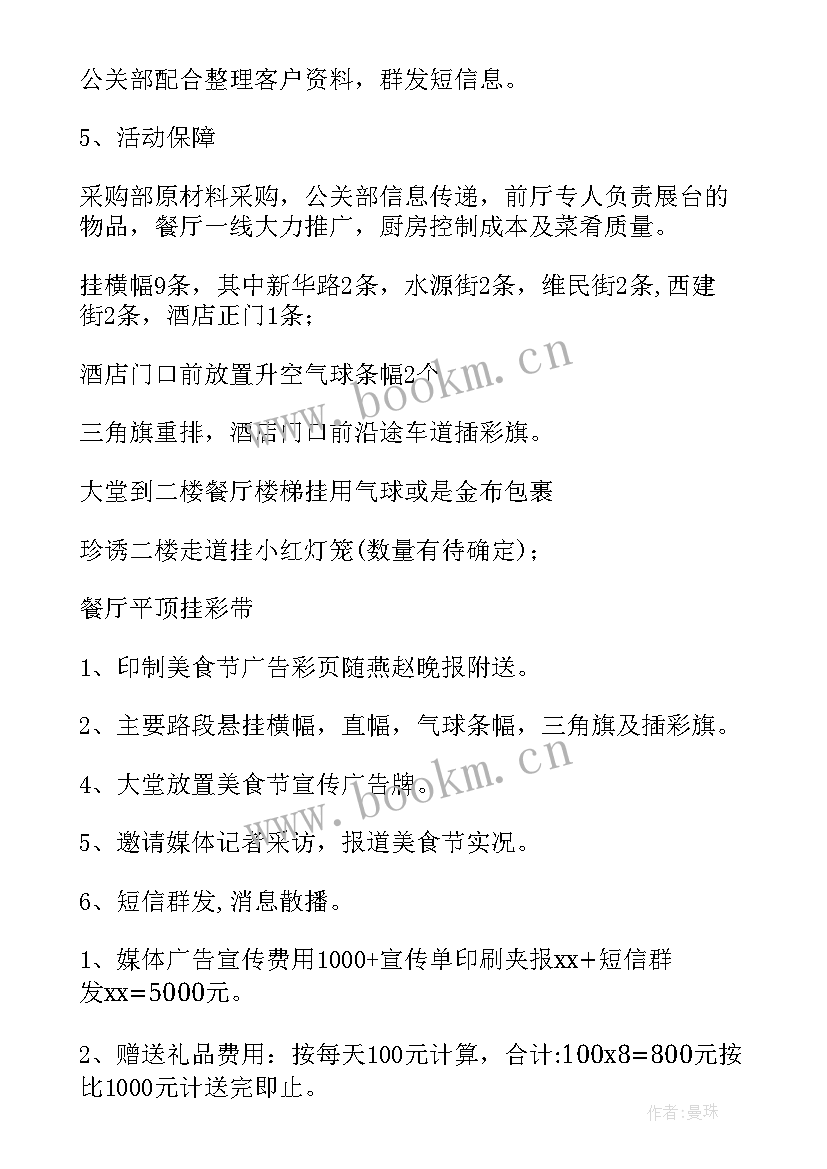 公关部配合整理客户资料，群发短信息。

5、活动保障

采购部原材料采购，公关部信息传递，前厅专人负责展台的物品，餐厅一线大力推广，厨房控制成本及菜肴质量。

挂横幅9条，其中新华路2条，水源街2条，维民街2条,西建街2条，酒店正门1条；

酒店门口前放置升空气球条幅2个

三角旗重排，酒店门口前沿途车道插彩旗。

大堂到二楼餐厅楼梯挂用气球或是金布包裹

珍诱二楼走道挂小红灯笼(数量有待确定)；

餐厅平顶挂彩带

1、印制美食节广告彩页随燕赵晚报附送。

2、主要路段悬挂横幅，直幅，气球条幅，三角旗及插彩旗。

4、大堂放置美食节宣传广告牌。

5、邀请媒体记者采访，报道美食节实况。

6、短信群发,消息散播。

1、媒体广告宣传费用1000+宣传单印刷夹报xx+短信群发xx=5000元。

2、赠送礼品费用：按每天100元计算，合计:100x8=800元按比1000元计送完即止。

www.bookm.cn

www.bookm.cn

作者：曼珠